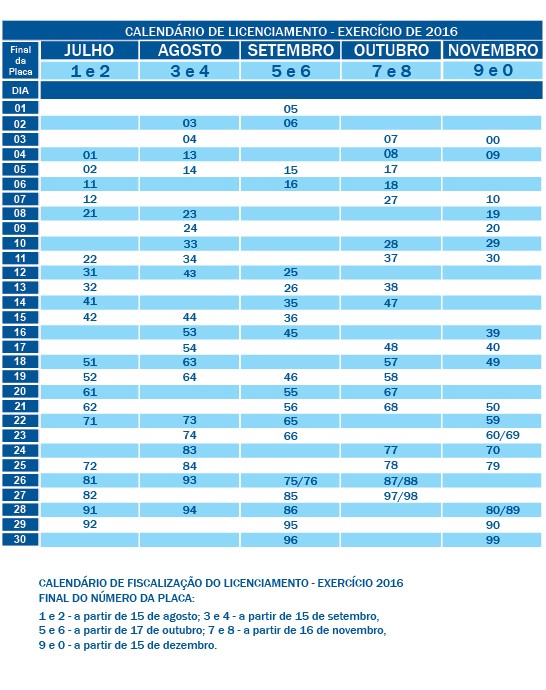 CALENDÁRIO DE LICENCIAMENTO - EXERCÍCIO DE 2016

| Final da Placa | JULHO | AGOSTO | SETEMBRO | OUTUBRO | NOVEMBRO |
|---|---|---|---|---|---|
| | 1 e 2 | 3 e 4 | 5 e 6 | 7 e 8 | 9 e 0 |
| DIA | | | | | |
| 01 | | | 05 | | |
| 02 | | 03 | 06 | | |
| 03 | | 04 | | 07 | 00 |
| 04 | 01 | 13 | | 08 | 09 |
| 05 | 02 | 14 | 15 | 17 | |
| 06 | 11 | | 16 | 18 | |
| 07 | 12 | | | 27 | 10 |
| 08 | 21 | 23 | | | 19 |
| 09 | | 24 | | | 20 |
| 10 | | 33 | | 28 | 29 |
| 11 | 22 | 34 | | 37 | 30 |
| 12 | 31 | 43 | 25 | | |
| 13 | 32 | | 26 | 38 | |
| 14 | 41 | | 35 | 47 | |
| 15 | 42 | 44 | 36 | | |
| 16 | | 53 | 45 | | 39 |
| 17 | | 54 | | 48 | 40 |
| 18 | 51 | 63 | | 57 | 49 |
| 19 | 52 | 64 | 46 | 58 | |
| 20 | 61 | | 55 | 67 | |
| 21 | 62 | | 56 | 68 | 50 |
| 22 | 71 | 73 | 65 | | 59 |
| 23 | | 74 | 66 | | 60/69 |
| 24 | | 83 | | 77 | 70 |
| 25 | 72 | 84 | | 78 | 79 |
| 26 | 81 | 93 | 75/76 | 87/88 | |
| 27 | 82 | | 85 | 97/98 | |
| 28 | 91 | 94 | 86 | | 80/89 |
| 29 | 92 | | 95 | | 90 |
| 30 | | | 96 | | 99 |

CALENDÁRIO DE FISCALIZAÇÃO DO LICENCIAMENTO - EXERCÍCIO 2016
FINAL DO NÚMERO DA PLACA:

1 e 2 - a partir de 15 de agosto; 3 e 4 - a partir de 15 de setembro,
5 e 6 - a partir de 17 de outubro; 7 e 8 - a partir de 16 de novembro,
9 e 0 - a partir de 15 de dezembro.